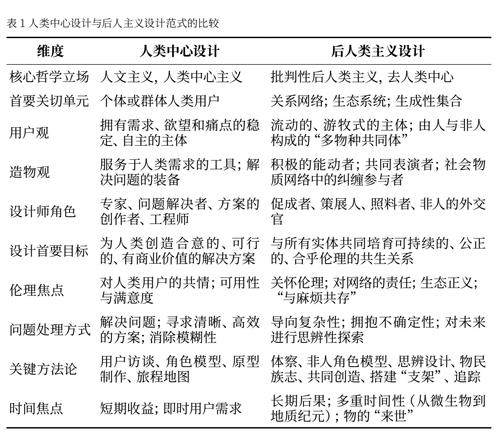 表 1 人类中心设计与后人主义设计范式的比较

| 维度 | 人类中心设计 | 后人类主义设计 |
|---|---|---|
| 核心哲学立场 | 人文主义，人类中心主义 | 批判性后人类主义，去人类中心 |
| 首要关切单元 | 个体或群体人类用户 | 关系网络；生态系统；生成性集合 |
| 用户观 | 拥有需求、欲望和痛点的稳定、自主的主体 | 流动的、游牧式的主体；由人与非人构成的“多物种共同体” |
| 造物观 | 服务于人类需求的工具；解决问题的装备 | 积极的能动者；共同表演者；社会物质网络中的纠缠参与者 |
| 设计师角色 | 专家、问题解决者、方案的创作者、工程师 | 促成者、策展人、照料者、非人的外交官 |
| 设计首要目标 | 为人类创造合意的、可行的、有商业价值的解决方案 | 与所有实体共同培育可持续的、公正的、合乎伦理的共生关系 |
| 伦理焦点 | 对人类用户的共情；可用性与满意度 | 关怀伦理；对网络的责任；生态正义；“与麻烦共存” |
| 问题处理方式 | 解决问题；寻求清晰、高效的方案；消除模糊性 | 导向复杂性；拥抱不确定性；对未来进行思辨性探索 |
| 关键方法论 | 用户访谈、角色模型、原型制作、旅程地图 | 体察、非人角色模型、思辨设计、物民族志、共同创造、搭建“支架”、追踪 |
| 时间焦点 | 短期收益；即时用户需求 | 长期后果；多重时间性（从微生物到地质纪元）；物的“来世” |